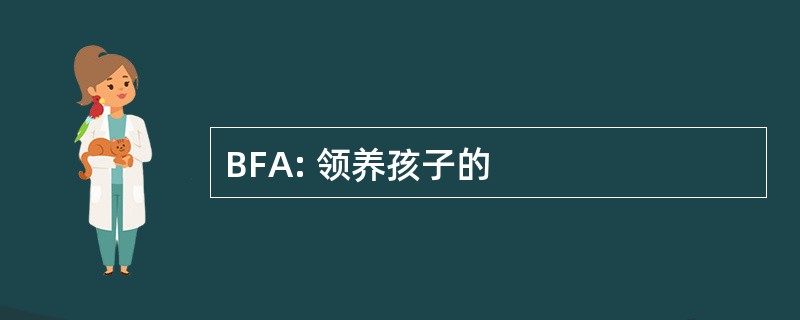 BFA: 领养孩子的